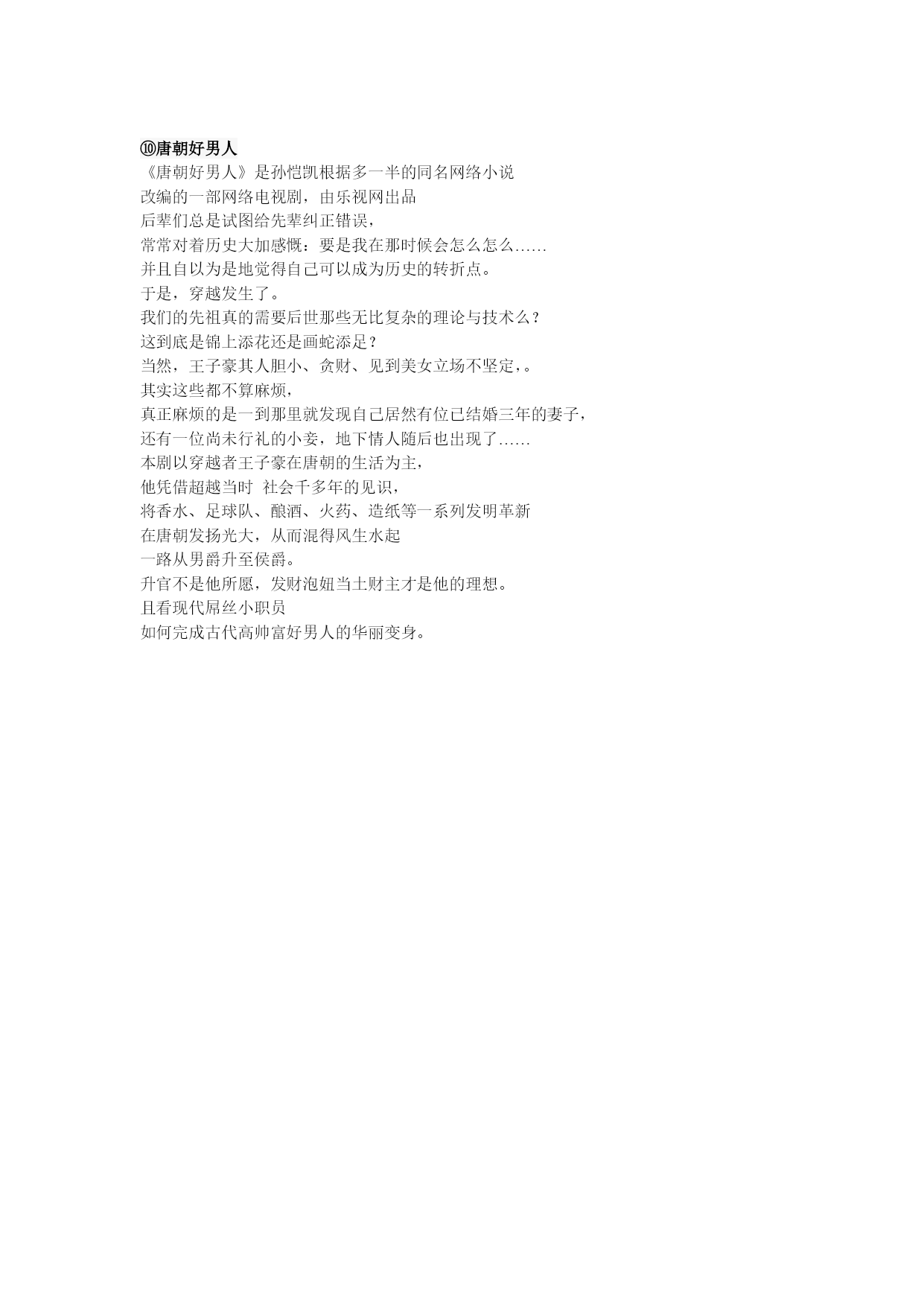 ⑩唐朝好男人
《唐朝好男人》是孙恺凯根据多一半的同名网络小说
改编的一部网络电视剧，由乐视网出品
后辈们总是试图给先辈纠正错误，
常常对着历史大加感慨：要是我在那时候会怎么怎么……
并且自以为是地觉得自己可以成为历史的转折点。
于是，穿越发生了。
我们的先祖真的需要后世那些无比复杂的理论与技术么？
这到底是锦上添花还是画蛇添足？
当然，王子豪其人胆小、贪财、见到美女立场不坚定，。
其实这些都不算麻烦，
真正麻烦的是一到那里就发现自己居然有位已结婚三年的妻子，
还有一位尚未行礼的小妾，地下情人随后也出现了……
本剧以穿越者王子豪在唐朝的生活为主，
他凭借超越当时 社会千多年的见识，
将香水、足球队、酿酒、火药、造纸等一系列发明革新
在唐朝发扬光大，从而混得风生水起
一路从男爵升至侯爵。
升官不是他所愿，发财泡妞当土财主才是他的理想。
且看现代屌丝小职员
如何完成古代高帅富好男人的华丽变身。